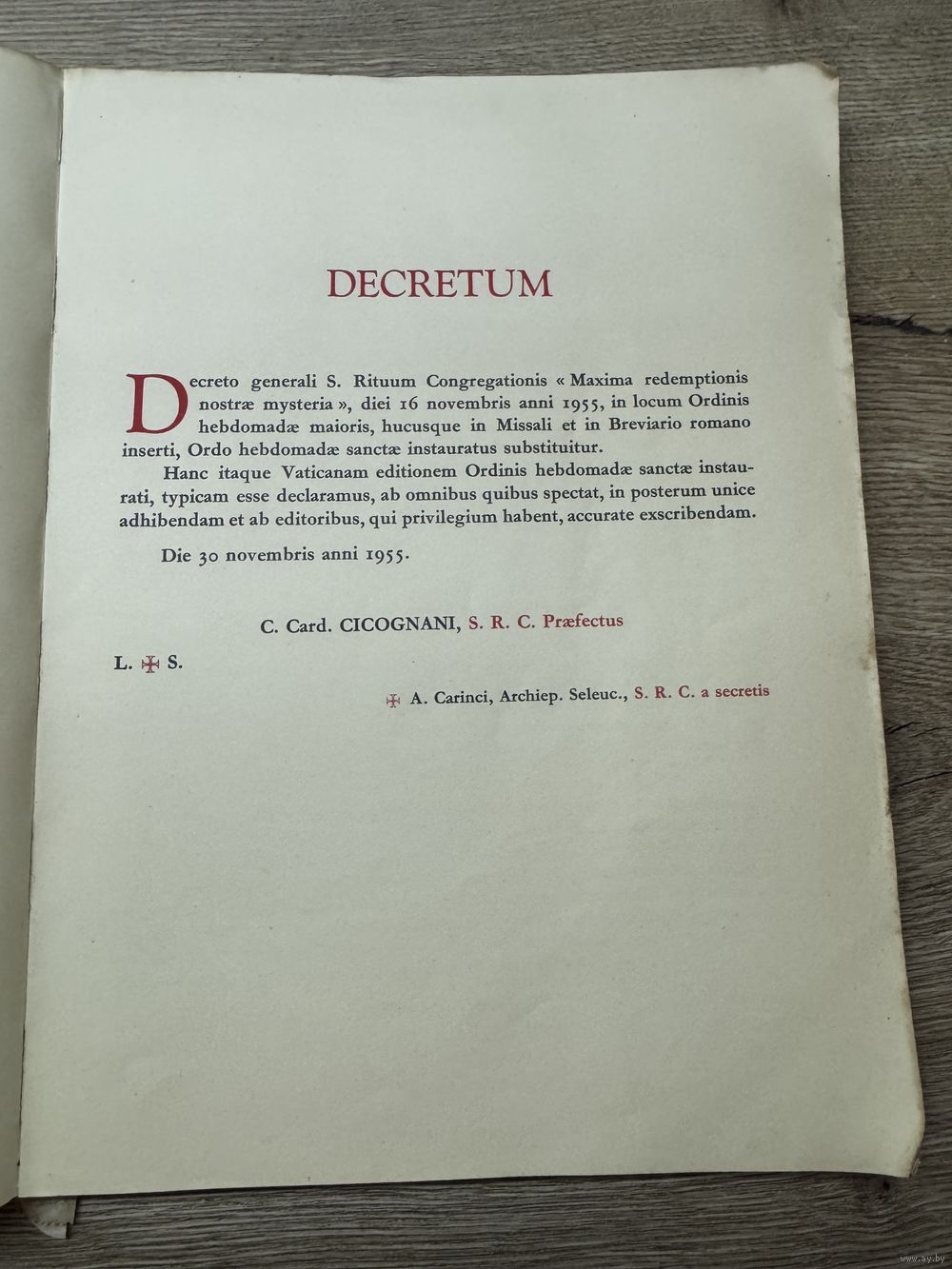 DECRETUM

Decreto generali S. Rituum Congregationis « Maxima redemptionis nostræ mysteria », diei 16 novembris anni 1955, in locum Ordinis hebdomadæ maioris, hucusque in Missali et in Breviario romano inserti, Ordo hebdomadæ sanctæ instauratus substituitur.

Hanc itaque Vaticanam editionem Ordinis hebdomadæ sanctæ instaurati, typicam esse declaramus, ab omnibus quibus spectat, in posterum unice adhibendam et ab editoribus, qui privilegium habent, accurate exscribendam.

Die 30 novembris anni 1955.

C. Card. CICOGNANI, S. R. C. Præfectus

L. ✠ S.

✠ A. Carinci, Archiep. Seleuc., S. R. C. a secretis

www.ay.by